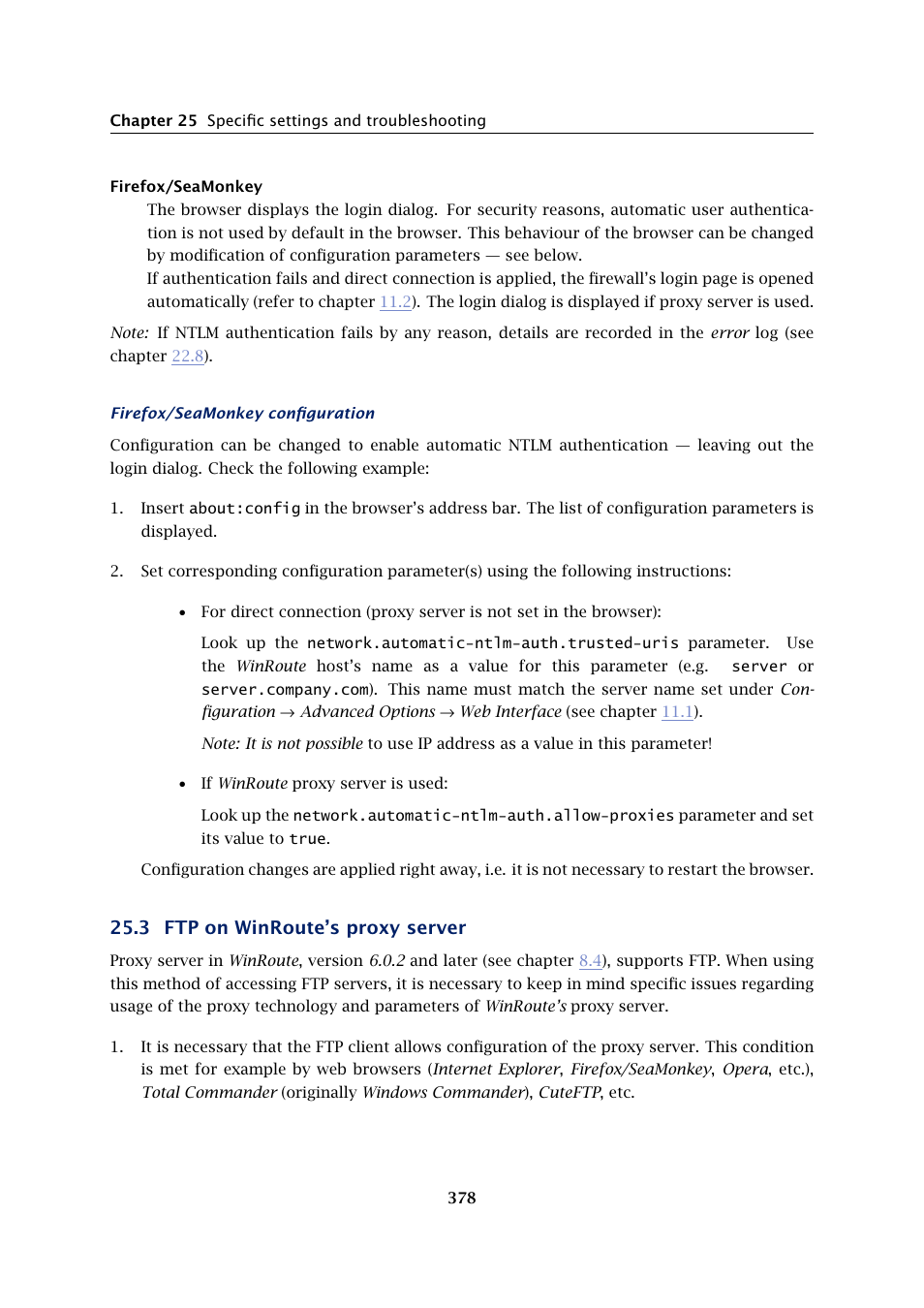 Chapter 25 Specific settings and troubleshooting

Firefox/SeaMonkey

The browser displays the login dialog. For security reasons, automatic user authentication is not used by default in the browser. This behaviour of the browser can be changed by modification of configuration parameters — see below.

If authentication fails and direct connection is applied, the firewall's login page is opened automatically (refer to chapter 11.2). The login dialog is displayed if proxy server is used.

Note: If NTLM authentication fails by any reason, details are recorded in the error log (see chapter 22.8).

Firefox/SeaMonkey configuration

Configuration can be changed to enable automatic NTLM authentication — leaving out the login dialog. Check the following example:

1. Insert about:config in the browser's address bar. The list of configuration parameters is displayed.

2. Set corresponding configuration parameter(s) using the following instructions:

• For direct connection (proxy server is not set in the browser):

Look up the network.automatic-ntlm-auth.trusted-uris parameter. Use the WinRoute host's name as a value for this parameter (e.g. server or server.company.com). This name must match the server name set under Configuration → Advanced Options → Web Interface (see chapter 11.1).

Note: It is not possible to use IP address as a value in this parameter!

• If WinRoute proxy server is used:

Look up the network.automatic-ntlm-auth.allow-proxies parameter and set its value to true.

Configuration changes are applied right away, i.e. it is not necessary to restart the browser.

25.3 FTP on WinRoute's proxy server

Proxy server in WinRoute, version 6.0.2 and later (see chapter 8.4), supports FTP. When using this method of accessing FTP servers, it is necessary to keep in mind specific issues regarding usage of the proxy technology and parameters of WinRoute's proxy server.

1. It is necessary that the FTP client allows configuration of the proxy server. This condition is met for example by web browsers (Internet Explorer, Firefox/SeaMonkey, Opera, etc.), Total Commander (originally Windows Commander), CuteFTP, etc.

378